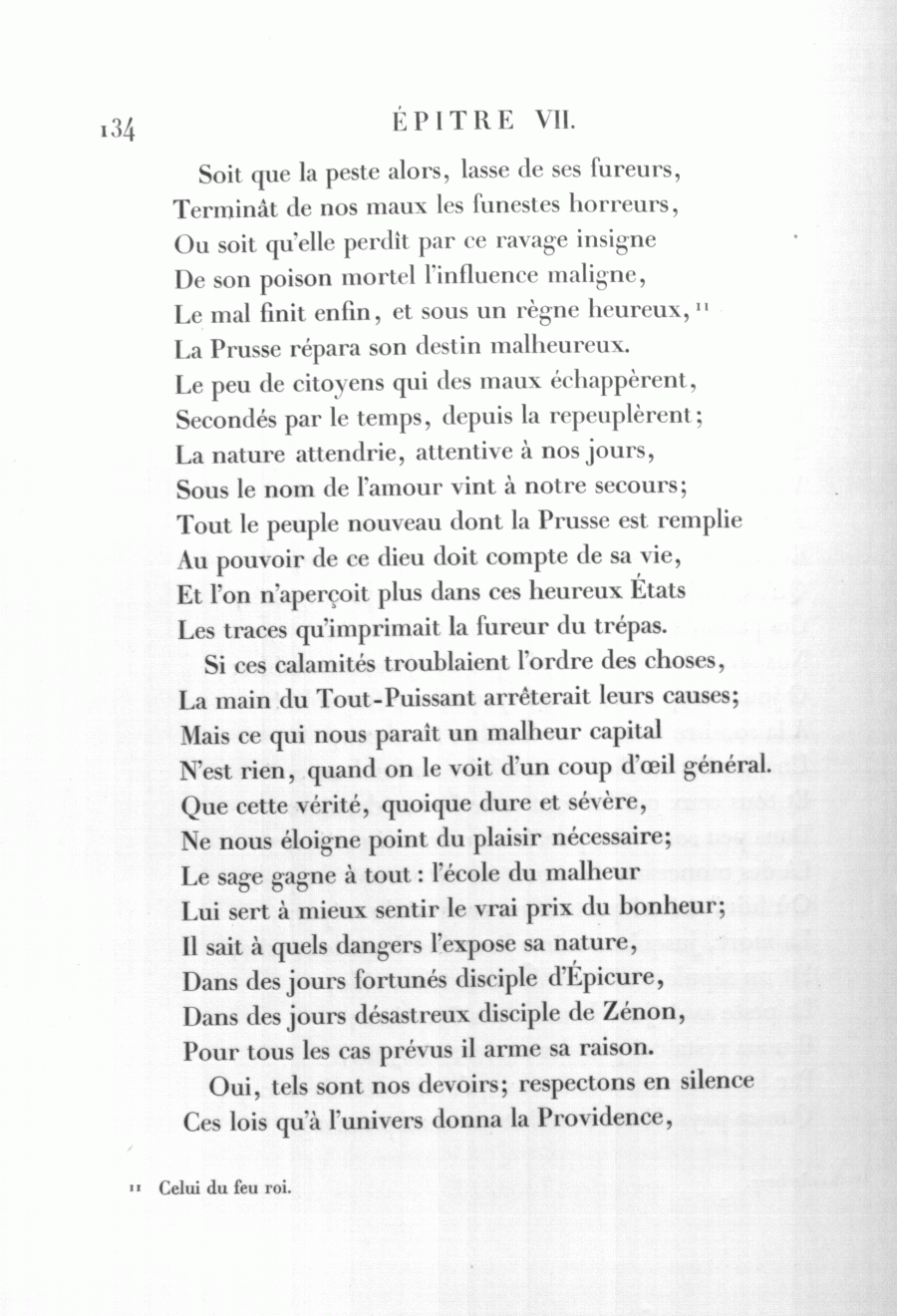 134 ÉPITRE VII.

Soit que la peste alors, lasse de ses fureurs,
Terminât de nos maux les funestes horreurs,
Ou soit qu'elle perdît par ce ravage insigne
De son poison mortel l'influence maligne,
Le mal finit enfin, et sous un règne heureux, $^{11}$
La Prusse répara son destin malheureux.
Le peu de citoyens qui des maux échappèrent,
Secondés par le temps, depuis la repeuplèrent;
La nature attendrie, attentive à nos jours,
Sous le nom de l'amour vint à notre secours;
Tout le peuple nouveau dont la Prusse est remplie
Au pouvoir de ce dieu doit compte de sa vie,
Et l'on n'aperçoit plus dans ces heureux États
Les traces qu'imprimait la fureur du trépas.

Si ces calamités troublaient l'ordre des choses,
La main du Tout-Puissant arrêterait leurs causes;
Mais ce qui nous paraît un malheur capital
N'est rien, quand on le voit d'un coup d'œil général.
Que cette vérité, quoique dure et sévère,
Ne nous éloigne point du plaisir nécessaire;
Le sage gagne à tout : l'école du malheur
Lui sert à mieux sentir le vrai prix du bonheur;
Il sait à quels dangers l'expose sa nature,
Dans des jours fortunés disciple d'Épicure,
Dans des jours désastreux disciple de Zénon,
Pour tous les cas prévus il arme sa raison.

Oui, tels sont nos devoirs; respectons en silence
Ces lois qu'à l'univers donna la Providence,

11 Celui du feu roi.